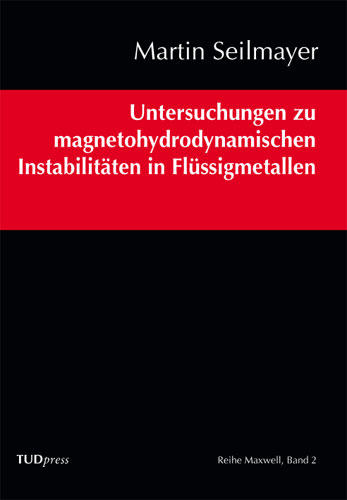 Martin Seilmayer

Untersuchungen zu magnetohydrodynamischen Instabilitäten in Flüssigmetallen

TUDpress

Reihe Maxwell, Band 2